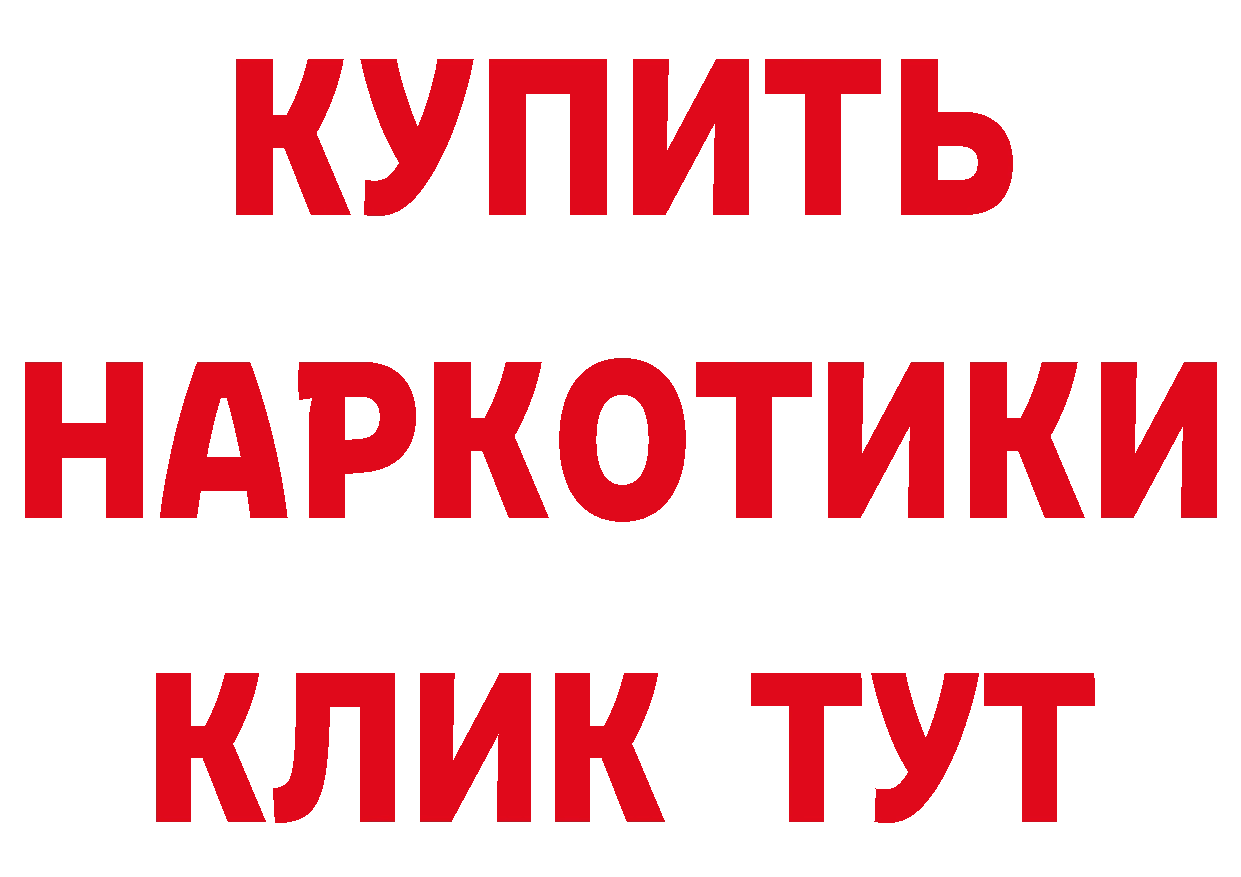 КУПИТЬ
НАРКОТИКИ
КЛИК ТУТ